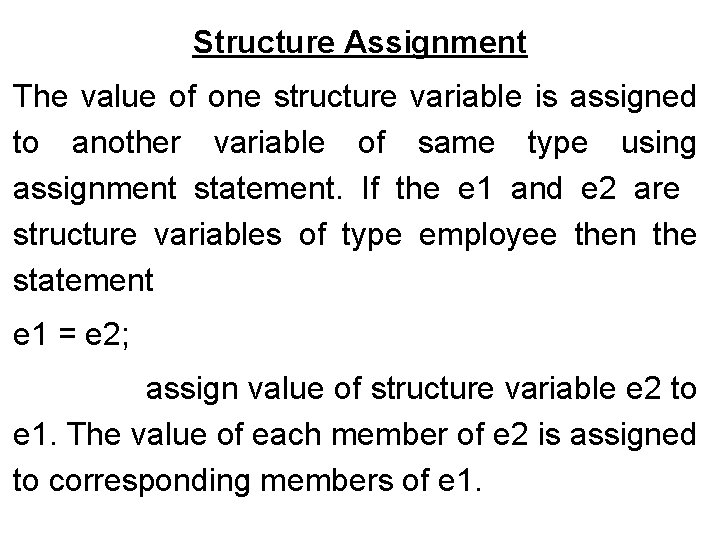 Structure Assignment

The value of one structure variable is assigned to another variable of same type using assignment statement. If the e1 and e2 are structure variables of type employee then the statement

e1 = e2;

assign value of structure variable e2 to e1. The value of each member of e2 is assigned to corresponding members of e1.